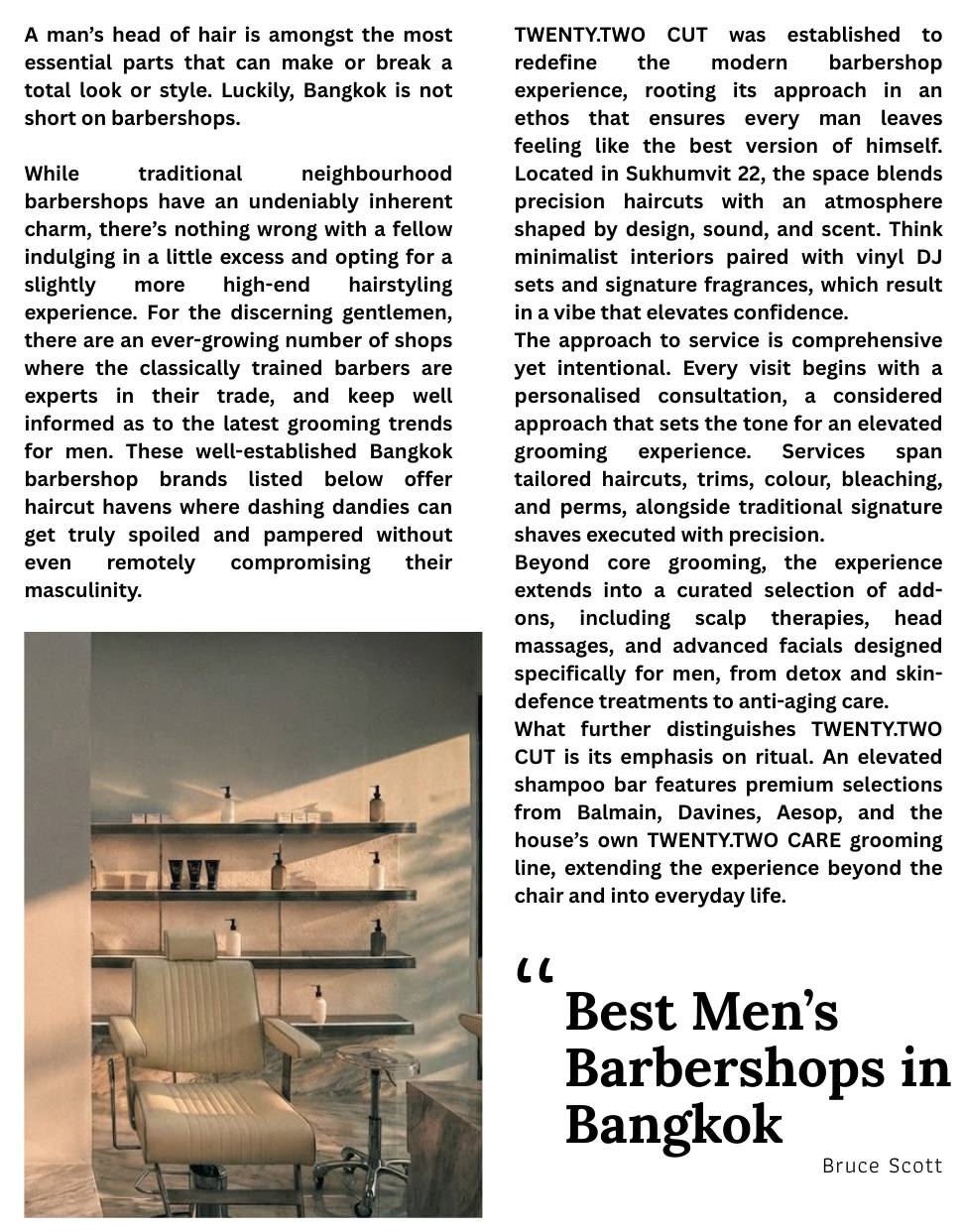 A man's head of hair is amongst the most essential parts that can make or break a total look or style. Luckily, Bangkok is not short on barbershops.

While traditional neighbourhood barbershops have an undeniably inherent charm, there's nothing wrong with a fellow indulging in a little excess and opting for a slightly more high-end hairstyling experience. For the discerning gentlemen, there are an ever-growing number of shops where the classically trained barbers are experts in their trade, and keep well informed as to the latest grooming trends for men. These well-established Bangkok barbershop brands listed below offer haircut havens where dashing dandies can get truly spoiled and pampered without even remotely compromising their masculinity.

TWENTY.TWO CUT was established to redefine the modern barbershop experience, rooting its approach in an ethos that ensures every man leaves feeling like the best version of himself. Located in Sukhumvit 22, the space blends precision haircuts with an atmosphere shaped by design, sound, and scent. Think minimalist interiors paired with vinyl DJ sets and signature fragrances, which result in a vibe that elevates confidence.

The approach to service is comprehensive yet intentional. Every visit begins with a personalised consultation, a considered approach that sets the tone for an elevated grooming experience. Services span tailored haircuts, trims, colour, bleaching, and perms, alongside traditional signature shaves executed with precision.

Beyond core grooming, the experience extends into a curated selection of add-ons, including scalp therapies, head massages, and advanced facials designed specifically for men, from detox and skin-defence treatments to anti-aging care.

What further distinguishes TWENTY.TWO CUT is its emphasis on ritual. An elevated shampoo bar features premium selections from Balmain, Davines, Aesop, and the house's own TWENTY.TWO CARE grooming line, extending the experience beyond the chair and into everyday life.

"
Best Men's Barbershops in Bangkok

Bruce Scott